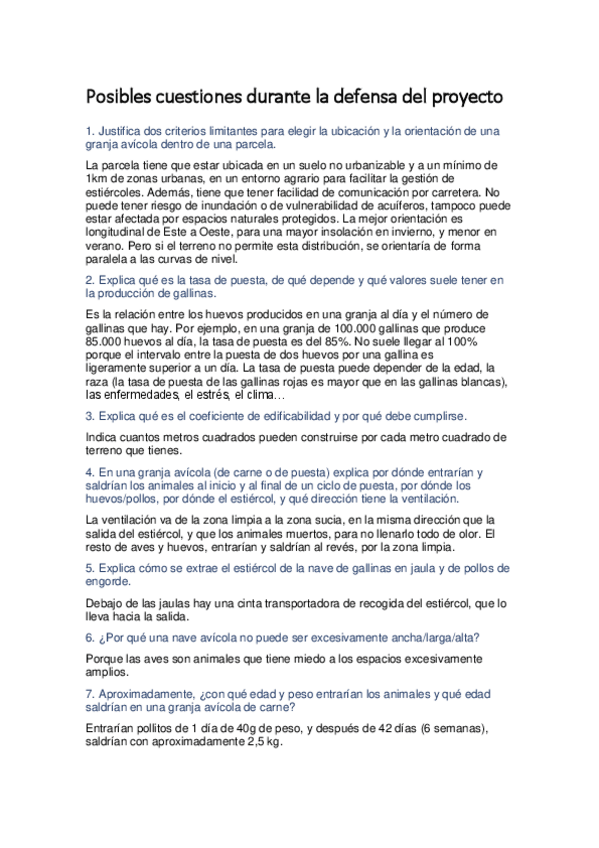 Posibles cuestiones durante la defensa del proyecto

1. Justifica dos criterios limitantes para elegir la ubicación y la orientación de una granja avícola dentro de una parcela.

La parcela tiene que estar ubicada en un suelo no urbanizable y a un mínimo de 1km de zonas urbanas, en un entorno agrario para facilitar la gestión de estiércoles. Además, tiene que tener facilidad de comunicación por carretera. No puede tener riesgo de inundación o de vulnerabilidad de acuíferos, tampoco puede estar afectada por espacios naturales protegidos. La mejor orientación es longitudinal de Este a Oeste, para una mayor insolación en invierno, y menor en verano. Pero si el terreno no permite esta distribución, se orientaría de forma paralela a las curvas de nivel.

2. Explica qué es la tasa de puesta, de qué depende y qué valores suele tener en la producción de gallinas.

Es la relación entre los huevos producidos en una granja al día y el número de gallinas que hay. Por ejemplo, en una granja de 100.000 gallinas que produce 85.000 huevos al día, la tasa de puesta es del 85%. No suele llegar al 100% porque el intervalo entre la puesta de dos huevos por una gallina es ligeramente superior a un día. La tasa de puesta puede depender de la edad, la raza (la tasa de puesta de las gallinas rojas es mayor que en las gallinas blancas), las enfermedades, el estrés, el clima…

3. Explica qué es el coeficiente de edificabilidad y por qué debe cumplirse.

Indica cuantos metros cuadrados pueden construirse por cada metro cuadrado de terreno que tienes.

4. En una granja avícola (de carne o de puesta) explica por dónde entrarían y saldrían los animales al inicio y al final de un ciclo de puesta, por dónde los huevos/pollos, por dónde el estiércol, y qué dirección tiene la ventilación.

La ventilación va de la zona limpia a la zona sucia, en la misma dirección que la salida del estiércol, y que los animales muertos, para no llenarlo todo de olor. El resto de aves y huevos, entrarían y saldrían al revés, por la zona limpia.

5. Explica cómo se extrae el estiércol de la nave de gallinas en jaula y de pollos de engorde.

Debajo de las jaulas hay una cinta transportadora de recogida del estiércol, que lo lleva hacia la salida.

6. ¿Por qué una nave avícola no puede ser excesivamente ancha/larga/alta?

Porque las aves son animales que tiene miedo a los espacios excesivamente amplios.

7. Aproximadamente, ¿con qué edad y peso entrarían los animales y qué edad saldrían en una granja avícola de carne?

Entrarían pollitos de 1 día de 40g de peso, y después de 42 días (6 semanas), saldrían con aproximadamente 2,5 kg.